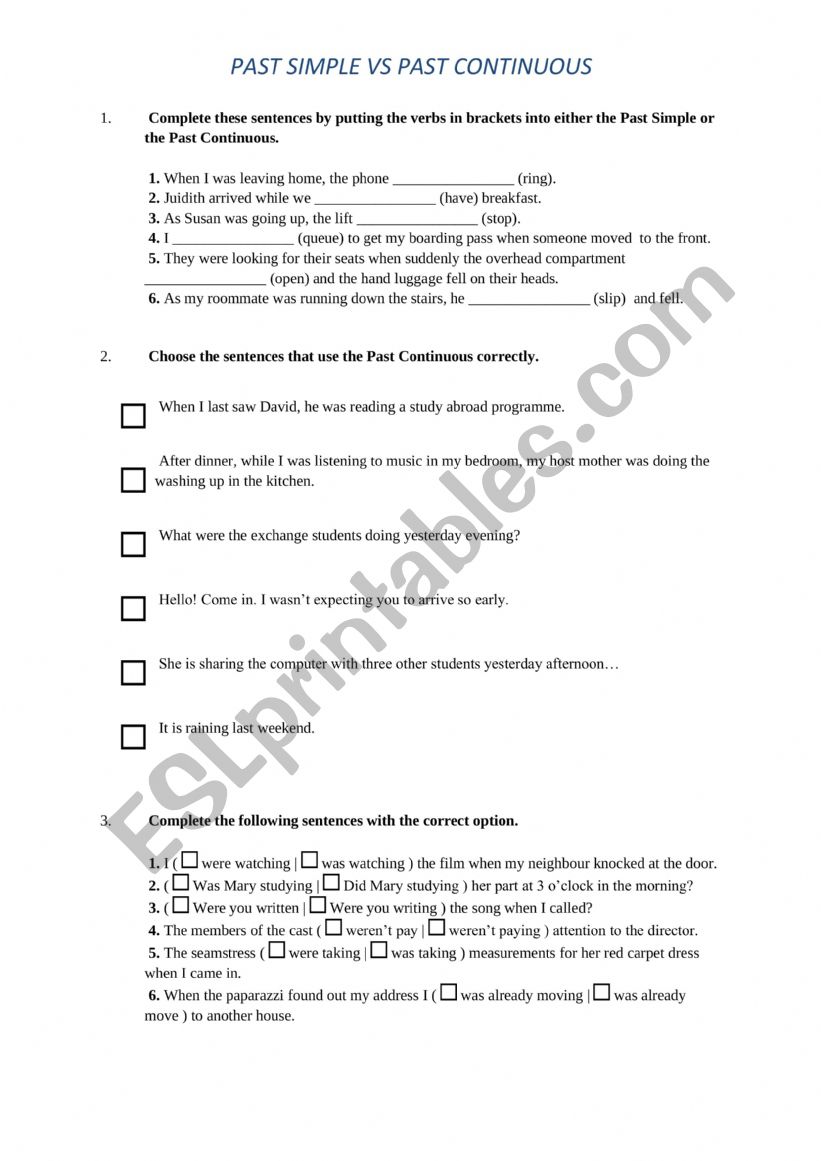 PAST SIMPLE VS PAST CONTINUOUS

1. Complete these sentences by putting the verbs in brackets into either the Past Simple or the Past Continuous.

1. When I was leaving home, the phone ________________ (ring).
2. Juidith arrived while we ________________ (have) breakfast.
3. As Susan was going up, the lift ________________ (stop).
4. I ________________ (queue) to get my boarding pass when someone moved to the front.
5. They were looking for their seats when suddenly the overhead compartment ________________ (open) and the hand luggage fell on their heads.
6. As my roommate was running down the stairs, he ________________ (slip) and fell.

2. Choose the sentences that use the Past Continuous correctly.

☐ When I last saw David, he was reading a study abroad programme.

☐ After dinner, while I was listening to music in my bedroom, my host mother was doing the washing up in the kitchen.

☐ What were the exchange students doing yesterday evening?

☐ Hello! Come in. I wasn't expecting you to arrive so early.

☐ She is sharing the computer with three other students yesterday afternoon…

☐ It is raining last weekend.

3. Complete the following sentences with the correct option.

1. I ( ☐ were watching | ☐ was watching ) the film when my neighbour knocked at the door.
2. ( ☐ Was Mary studying | ☐ Did Mary studying ) her part at 3 o'clock in the morning?
3. ( ☐ Were you written | ☐ Were you writing ) the song when I called?
4. The members of the cast ( ☐ weren't pay | ☐ weren't paying ) attention to the director.
5. The seamstress ( ☐ were taking | ☐ was taking ) measurements for her red carpet dress when I came in.
6. When the paparazzi found out my address I ( ☐ was already moving | ☐ was already move ) to another house.

ESLprintables.com